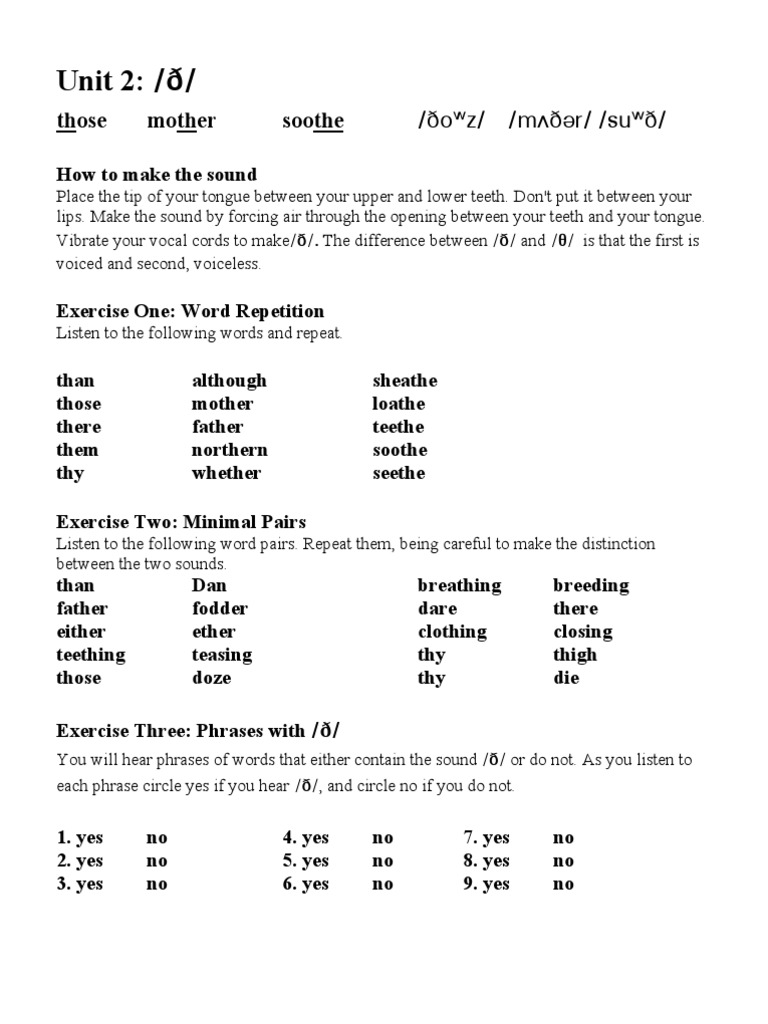 Unit 2: /ð/

those mother soothe /ðoʷz/ /mʌðər/ /suʷð/

How to make the sound
Place the tip of your tongue between your upper and lower teeth. Don't put it between your lips. Make the sound by forcing air through the opening between your teeth and your tongue. Vibrate your vocal cords to make/ð/. The difference between /ð/ and /θ/ is that the first is voiced and second, voiceless.

Exercise One: Word Repetition
Listen to the following words and repeat.

| than | although | sheathe |
|---|---|---|
| those | mother | loathe |
| there | father | teethe |
| them | northern | soothe |
| thy | whether | seethe |

Exercise Two: Minimal Pairs
Listen to the following word pairs. Repeat them, being careful to make the distinction between the two sounds.

| than | Dan | breathing | breeding |
|---|---|---|---|
| father | fodder | dare | there |
| either | ether | clothing | closing |
| teething | teasing | thy | thigh |
| those | doze | thy | die |

Exercise Three: Phrases with /ð/
You will hear phrases of words that either contain the sound /ð/ or do not. As you listen to each phrase circle yes if you hear /ð/, and circle no if you do not.

| 1. yes | no | 4. yes | no | 7. yes | no |
|---|---|---|---|---|---|
| 2. yes | no | 5. yes | no | 8. yes | no |
| 3. yes | no | 6. yes | no | 9. yes | no |